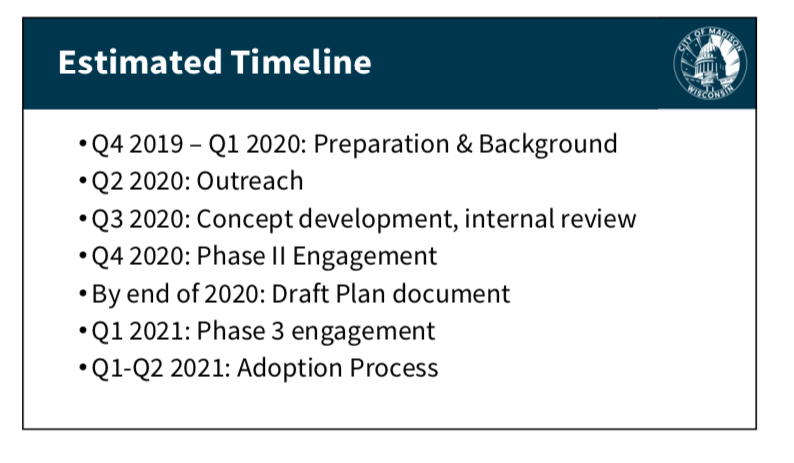 Estimated Timeline

CITY OF MADISON WISCONSIN

• Q4 2019 – Q1 2020: Preparation & Background
• Q2 2020: Outreach
• Q3 2020: Concept development, internal review
• Q4 2020: Phase II Engagement
• By end of 2020: Draft Plan document
• Q1 2021: Phase 3 engagement
• Q1-Q2 2021: Adoption Process